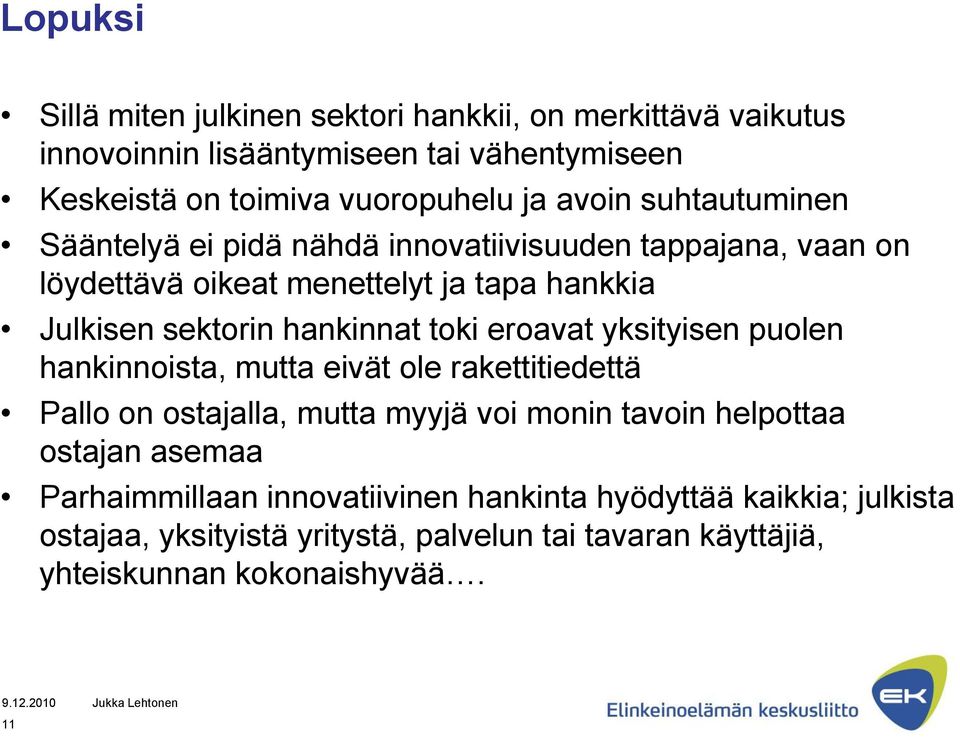 Lopuksi

• Sillä miten julkinen sektori hankkii, on merkittävä vaikutus innovoinnin lisääntymiseen tai vähentymiseen
• Keskeistä on toimiva vuoropuhelu ja avoin suhtautuminen
• Sääntelyä ei pidä nähdä innovatiivisuuden tappajana, vaan on löydettävä oikeat menettelyt ja tapa hankkia
• Julkisen sektorin hankinnat toki eroavat yksityisen puolen hankinnoista, mutta eivät ole rakettitiedettä
• Pallo on ostajalla, mutta myyjä voi monin tavoin helpottaa ostajan asemaa
• Parhaimmillaan innovatiivinen hankinta hyödyttää kaikkia; julkista ostajaa, yksityistä yritystä, palvelun tai tavaran käyttäjiä, yhteiskunnan kokonaishyvää….

9.12.2010 Jukka Lehtonen
11

Elinkeinoelämän keskusliitto
EK